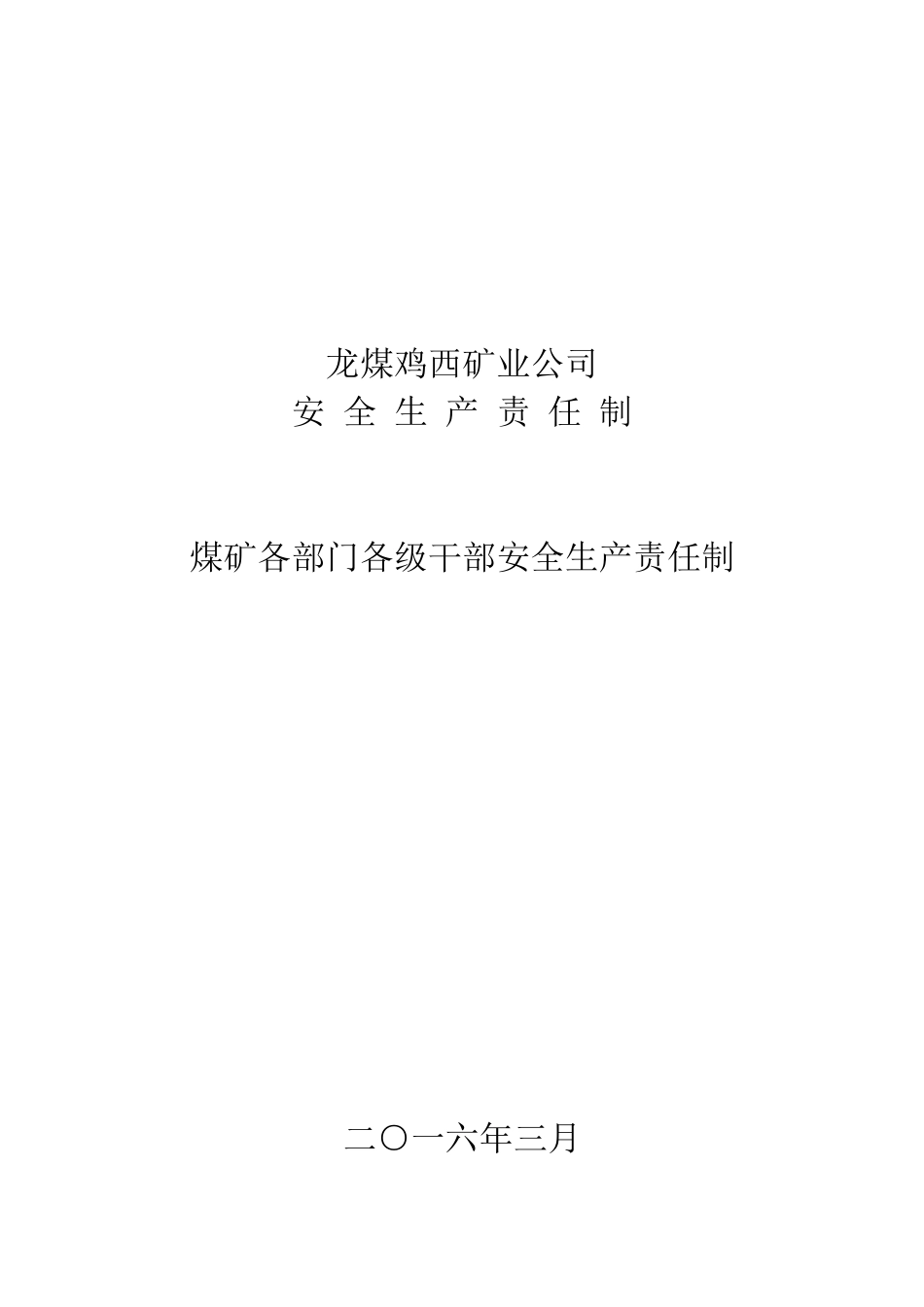 龙煤鸡西矿业公司
安 全 生 产 责 任 制

煤矿各部门各级干部安全生产责任制

二〇一六年三月